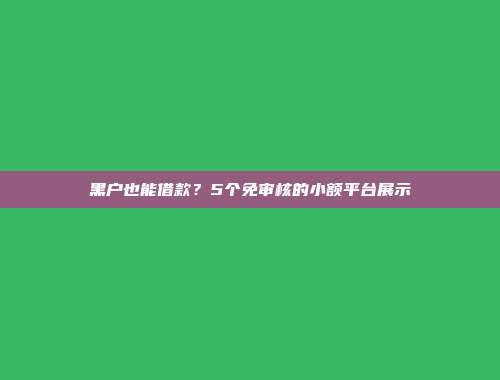 黑户也能借款？5个免审核的小额平台展示